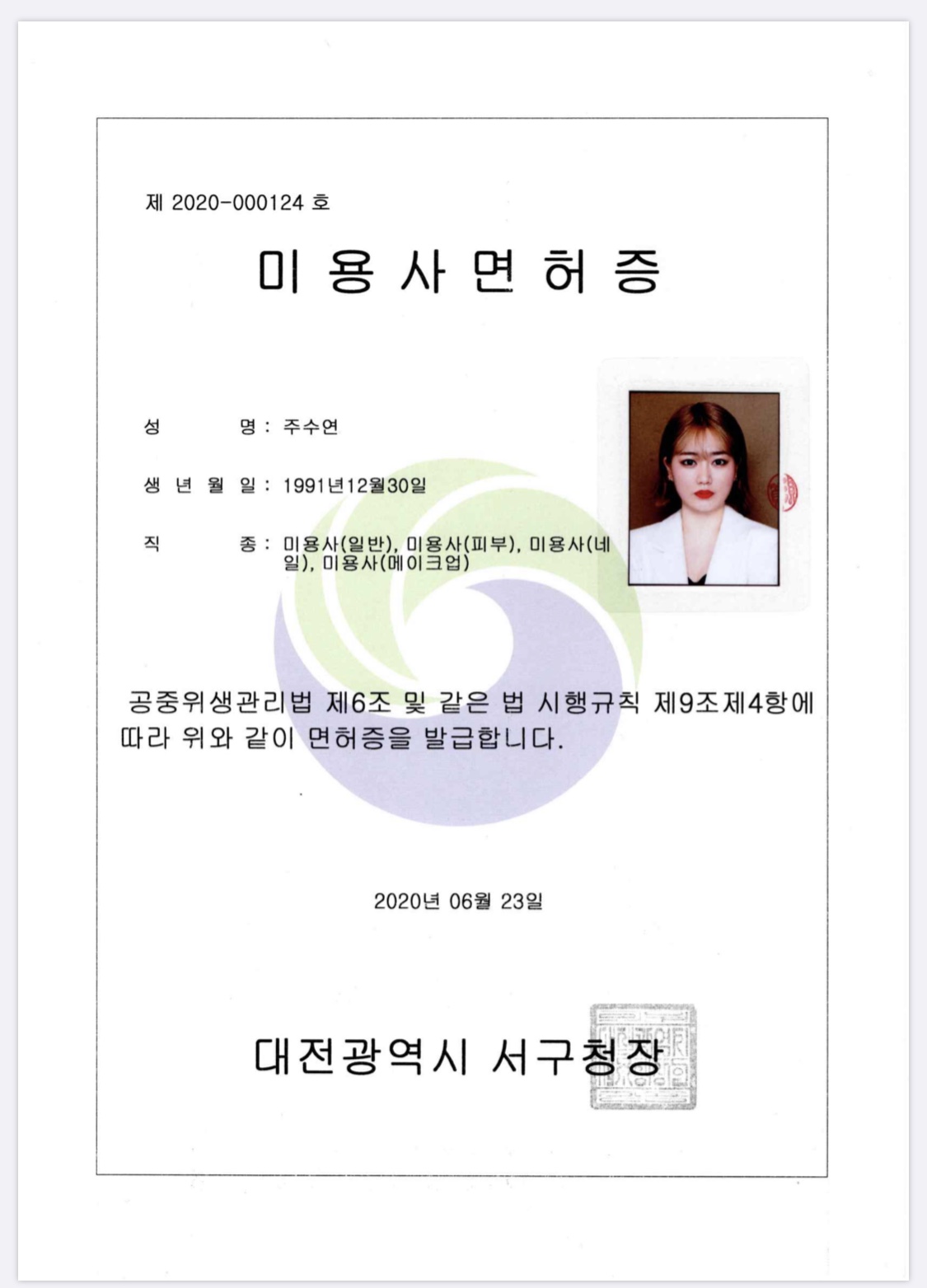 제 2020-000124 호

미 용 사 면 허 증

성 명 : 주수연

생 년 월 일 : 1991년12월30일

직 종 : 미용사(일반), 미용사(피부), 미용사(네일), 미용사(메이크업)

공중위생관리법 제6조 및 같은 법 시행규칙 제9조제4항에 따라 위와 같이 면허증을 발급합니다.

2020년 06월 23일

대전광역시 서구청장